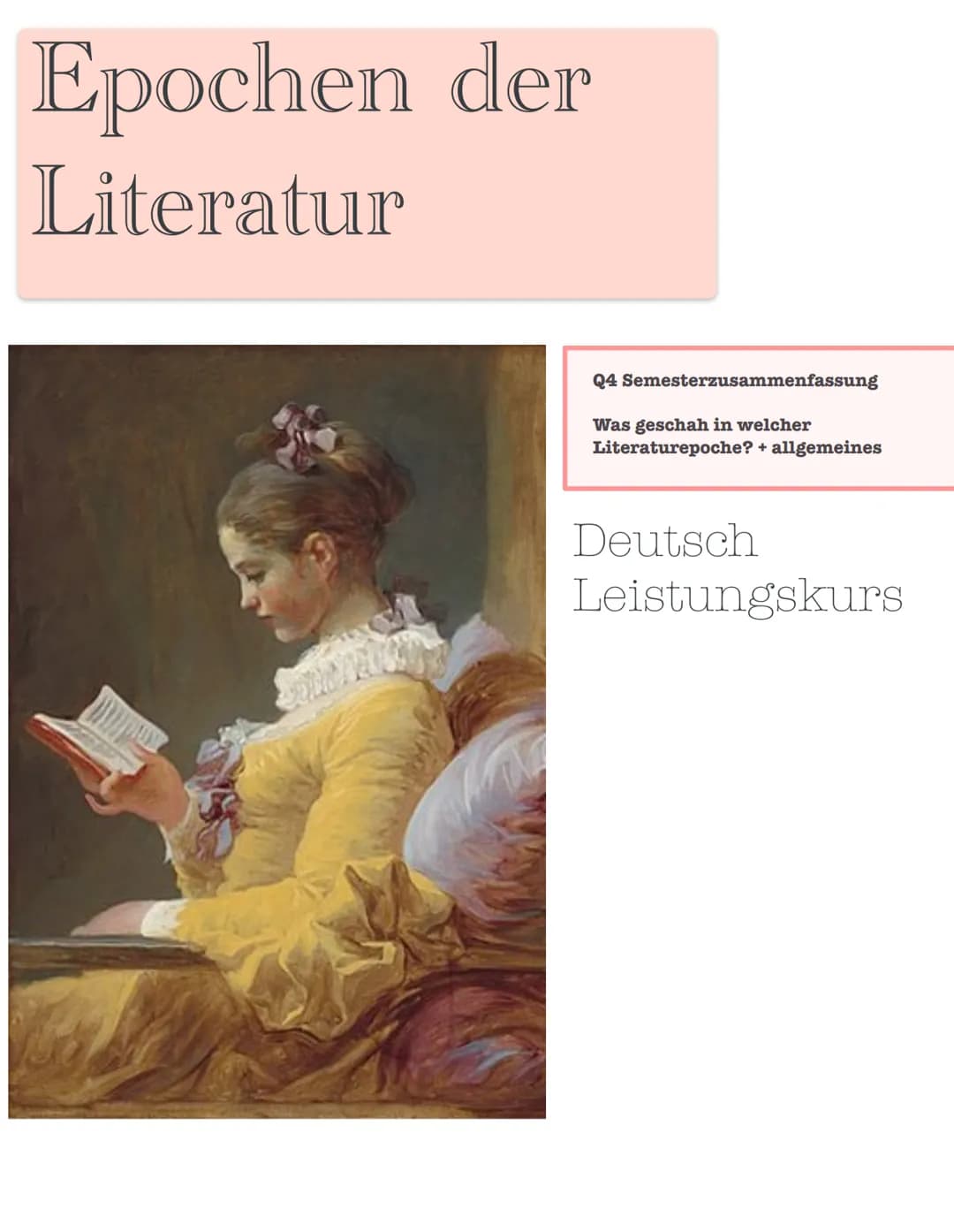 Epochen der Literatur

Q4 Semesterzusammenfassung

Was geschah in welcher Literaturepoche? + allgemeines

Deutsch
Leistungskurs